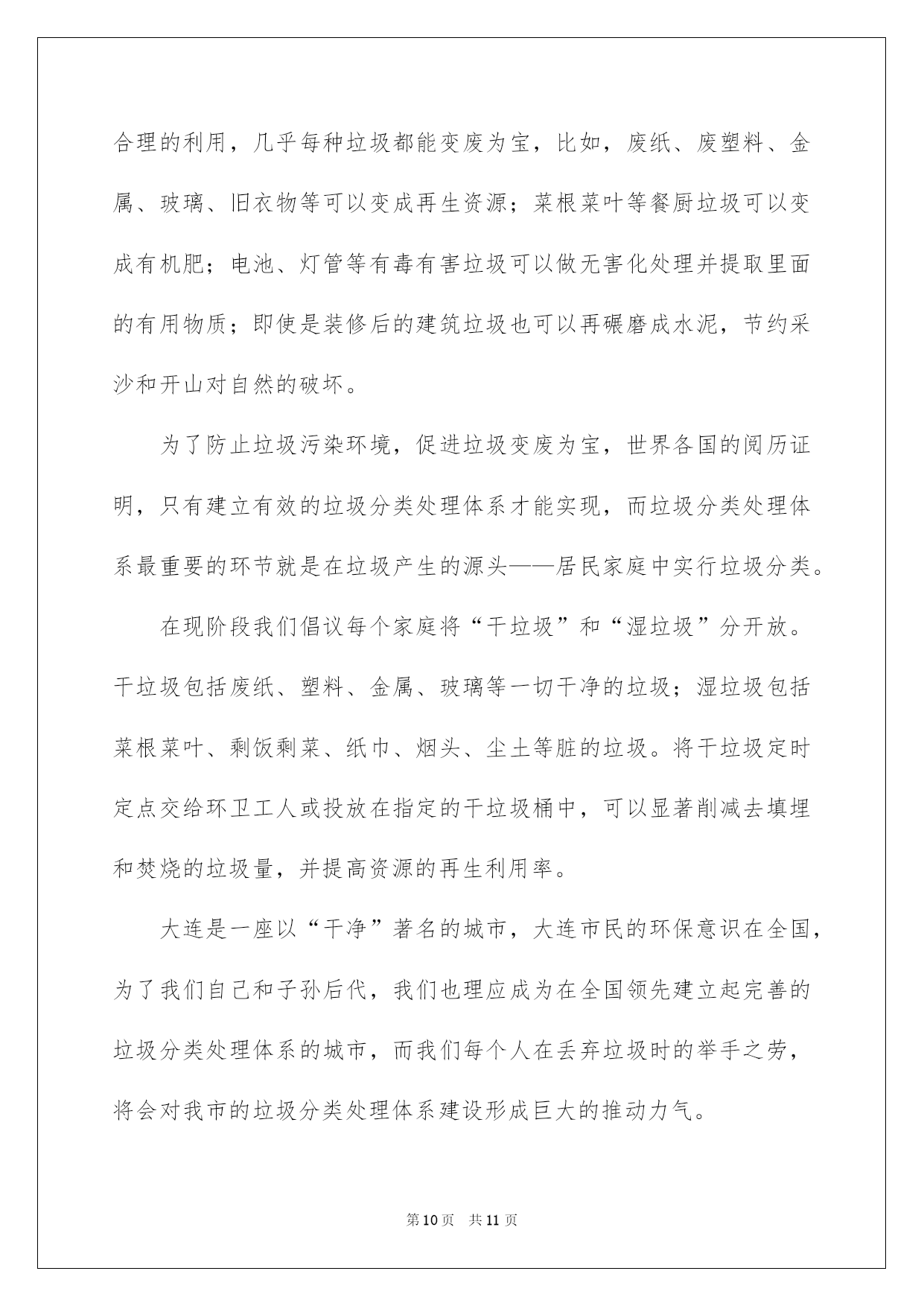 合理的利用，几乎每种垃圾都能变废为宝，比如，废纸、废塑料、金属、玻璃、旧衣物等可以变成再生资源；菜根菜叶等餐厨垃圾可以变成有机肥；电池、灯管等有毒有害垃圾可以做无害化处理并提取里面的有用物质；即使是装修后的建筑垃圾也可以再碾磨成水泥，节约采沙和开山对自然的破坏。

为了防止垃圾污染环境，促进垃圾变废为宝，世界各国的阅历证明，只有建立有效的垃圾分类处理体系才能实现，而垃圾分类处理体系最重要的环节就是在垃圾产生的源头——居民家庭中实行垃圾分类。

在现阶段我们倡议每个家庭将“干垃圾”和“湿垃圾”分开放。干垃圾包括废纸、塑料、金属、玻璃等一切干净的垃圾；湿垃圾包括菜根菜叶、剩饭剩菜、纸巾、烟头、尘土等脏的垃圾。将干垃圾定时定点交给环卫工人或投放在指定的干垃圾桶中，可以显著削减去填埋和焚烧的垃圾量，并提高资源的再生利用率。

大连是一座以“干净”著名的城市，大连市民的环保意识在全国，为了我们自己和子孙后代，我们也理应成为在全国领先建立起完善的垃圾分类处理体系的城市，而我们每个人在丢弃垃圾时的举手之劳，将会对我市的垃圾分类处理体系建设形成巨大的推动力气。

第10页 共11页